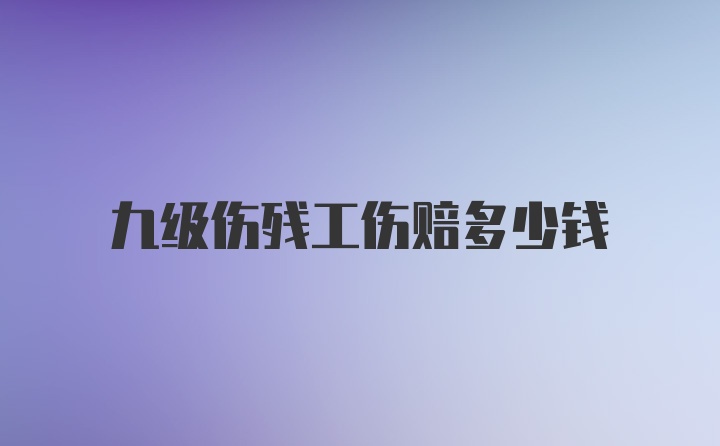 九级伤残工伤赔多少钱